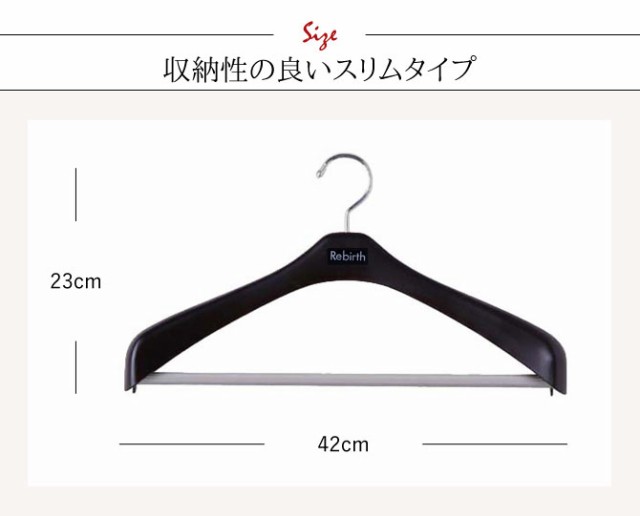 Size

収納性の良いスリムタイプ

Rebirth

23cm

42cm